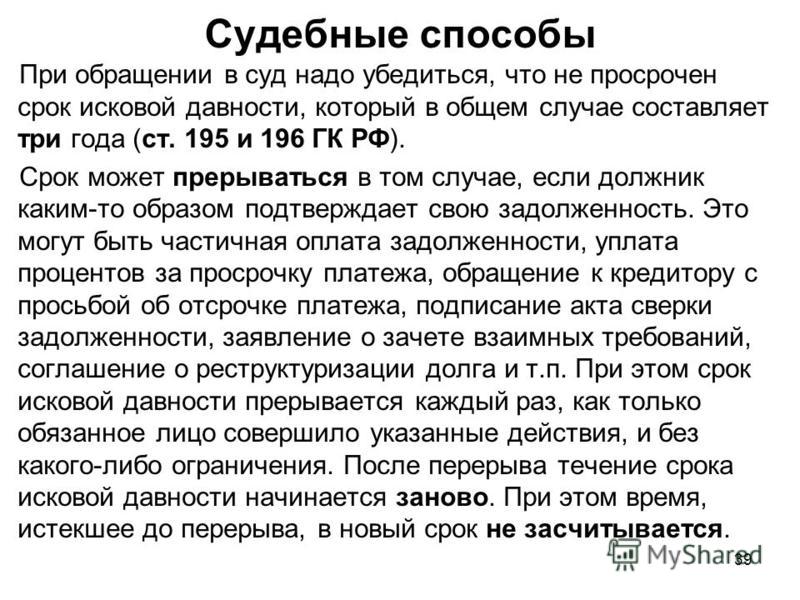 Судебные способы

При обращении в суд надо убедиться, что не просрочен срок исковой давности, который в общем случае составляет три года (ст. 195 и 196 ГК РФ).

Срок может прерываться в том случае, если должник каким-то образом подтверждает свою задолженность. Это могут быть частичная оплата задолженности, уплата процентов за просрочку платежа, обращение к кредитору с просьбой об отсрочке платежа, подписание акта сверки задолженности, заявление о зачете взаимных требований, соглашение о реструктуризации долга и т.п. При этом срок исковой давности прерывается каждый раз, как только обязанное лицо совершило указанные действия, и без какого-либо ограничения. После перерыва течение срока исковой давности начинается заново. При этом время, истекшее до перерыва, в новый срок не засчитывается.

MyShared

39